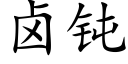 卤钝